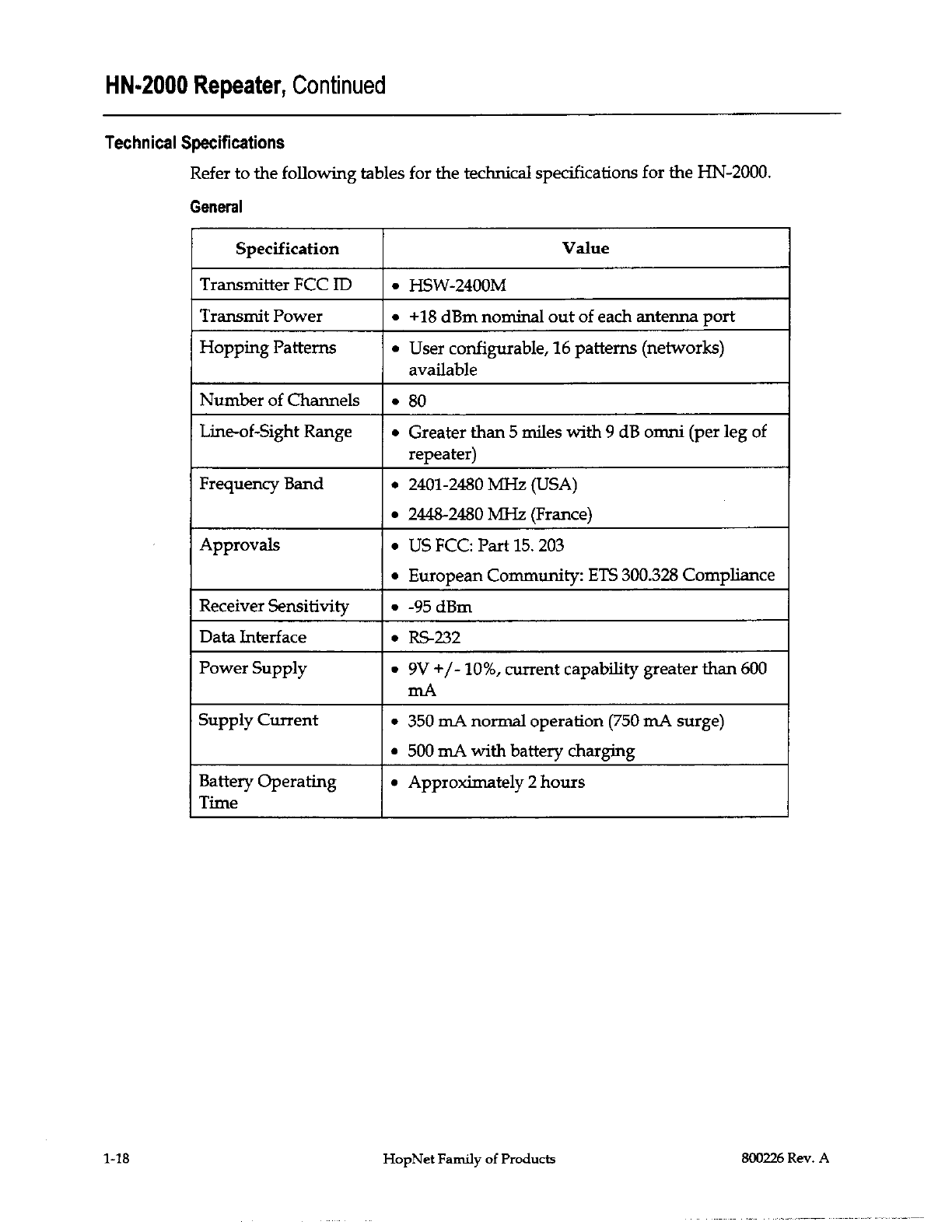 HN-2000 Repeater, Continued

Technical Specifications

Refer to the following tables for the technical specifications for the HN-2000.

General

| Specification | Value |
|---|---|
| Transmitter FCC ID | • HSW-2400M |
| Transmit Power | • +18 dBm nominal out of each antenna port |
| Hopping Patterns | • User configurable, 16 patterns (networks) available |
| Number of Channels | • 80 |
| Line-of-Sight Range | • Greater than 5 miles with 9 dB omni (per leg of repeater) |
| Frequency Band | • 2401-2480 MHz (USA) • 2448-2480 MHz (France) |
| Approvals | • US FCC: Part 15. 203 • European Community: ETS 300.328 Compliance |
| Receiver Sensitivity | • -95 dBm |
| Data Interface | • RS-232 |
| Power Supply | • 9V +/- 10%, current capability greater than 600 mA |
| Supply Current | • 350 mA normal operation (750 mA surge) • 500 mA with battery charging |
| Battery Operating Time | • Approximately 2 hours |

1-18 HopNet Family of Products 800226 Rev. A